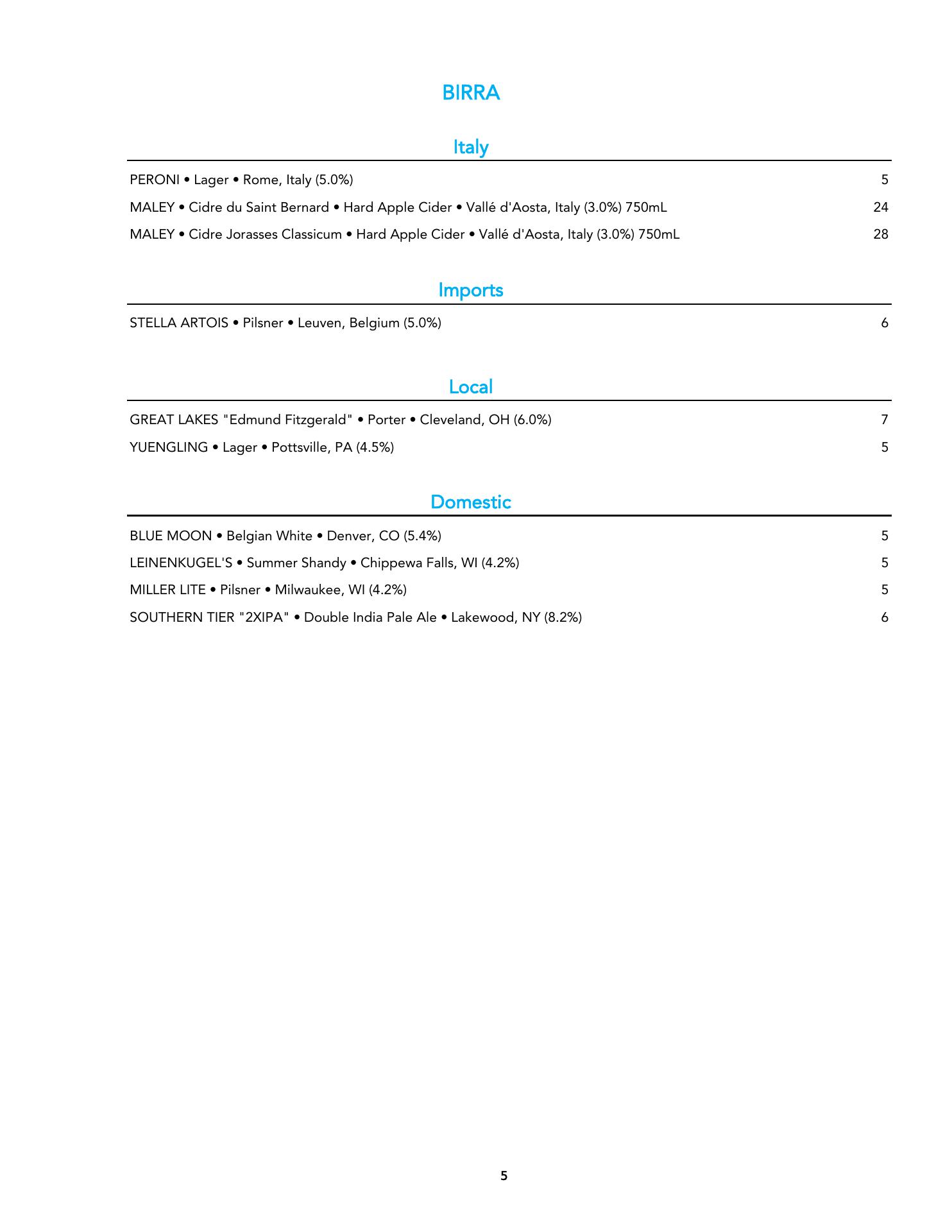 BIRRA

Italy

PERONI • Lager • Rome, Italy (5.0%) 5

MALEY • Cidre du Saint Bernard • Hard Apple Cider • Vallé d'Aosta, Italy (3.0%) 750mL 24

MALEY • Cidre Jorasses Classicum • Hard Apple Cider • Vallé d'Aosta, Italy (3.0%) 750mL 28

Imports

STELLA ARTOIS • Pilsner • Leuven, Belgium (5.0%) 6

Local

GREAT LAKES "Edmund Fitzgerald" • Porter • Cleveland, OH (6.0%) 7

YUENGLING • Lager • Pottsville, PA (4.5%) 5

Domestic

BLUE MOON • Belgian White • Denver, CO (5.4%) 5

LEINENKUGEL'S • Summer Shandy • Chippewa Falls, WI (4.2%) 5

MILLER LITE • Pilsner • Milwaukee, WI (4.2%) 5

SOUTHERN TIER "2XIPA" • Double India Pale Ale • Lakewood, NY (8.2%) 6

5